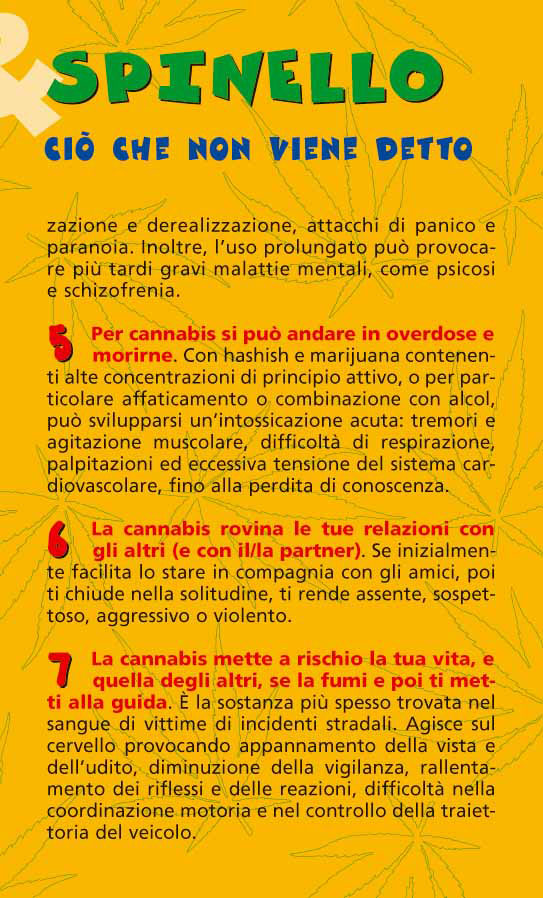 SPINELLO

CIÒ CHE NON VIENE DETTO

zazione e derealizzazione, attacchi di panico e paranoia. Inoltre, l'uso prolungato può provocare più tardi gravi malattie mentali, come psicosi e schizofrenia.

5 Per cannabis si può andare in overdose e morirne. Con hashish e marijuana contenenti alte concentrazioni di principio attivo, o per particolare affaticamento o combinazione con alcol, può svilupparsi un'intossicazione acuta: tremori e agitazione muscolare, difficoltà di respirazione, palpitazioni ed eccessiva tensione del sistema cardiovascolare, fino alla perdita di conoscenza.

6 La cannabis rovina le tue relazioni con gli altri (e con il/la partner). Se inizialmente facilita lo stare in compagnia con gli amici, poi ti chiude nella solitudine, ti rende assente, sospettoso, aggressivo o violento.

7 La cannabis mette a rischio la tua vita, e quella degli altri, se la fumi e poi ti metti alla guida. È la sostanza più spesso trovata nel sangue di vittime di incidenti stradali. Agisce sul cervello provocando appannamento della vista e dell'udito, diminuzione della vigilanza, rallentamento dei riflessi e delle reazioni, difficoltà nella coordinazione motoria e nel controllo della traiettoria del veicolo.